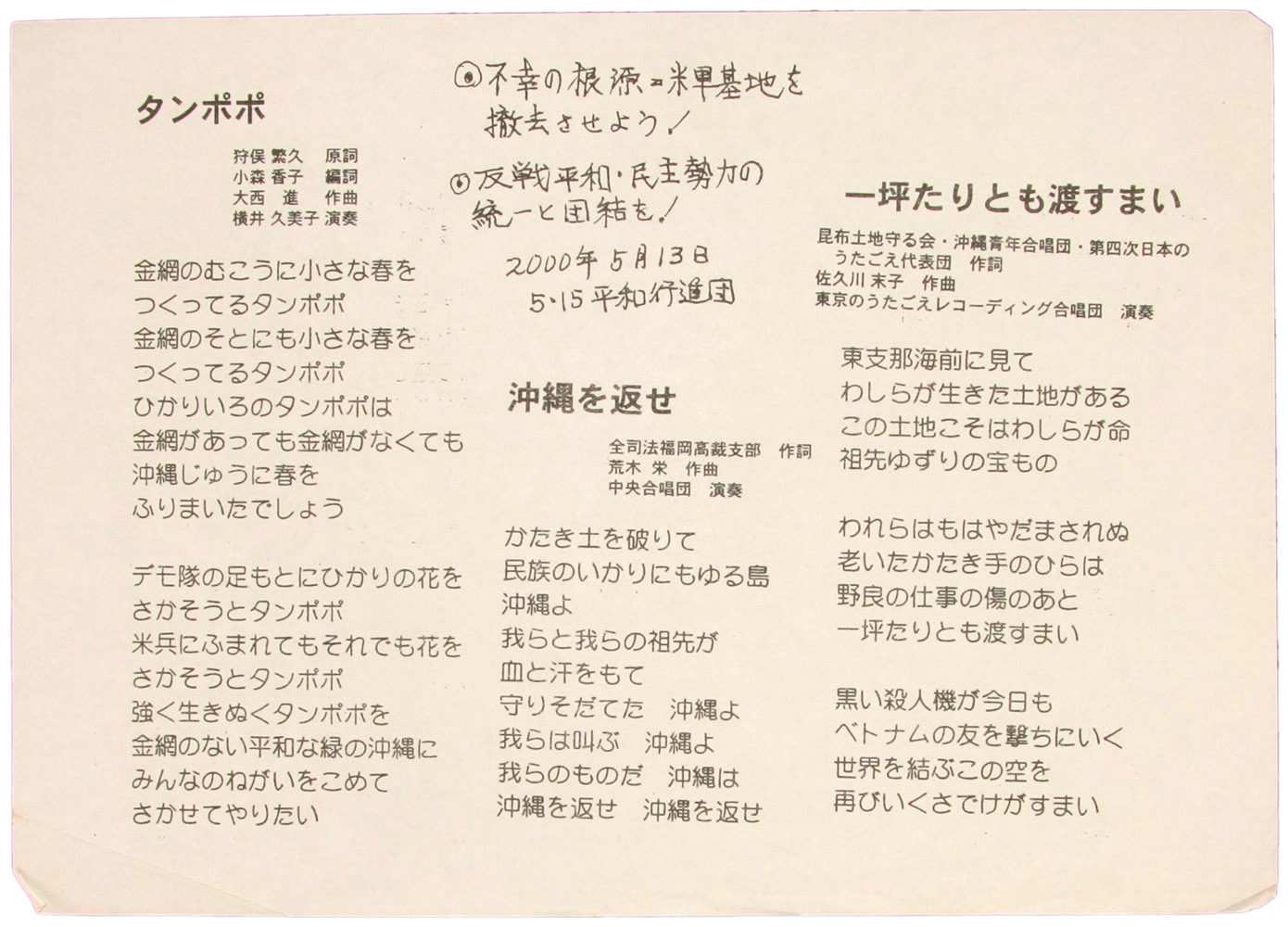 タンポポ

狩俣 繁久　原詞
小森 香子　編詞
大西　進　作曲
横井 久美子 演奏

金網のむこうに小さな春を
つくってるタンポポ
金網のそとにも小さな春を
つくってるタンポポ
ひかりいろのタンポポは
金網があっても金網がなくても
沖縄じゅうに春を
ふりまいたでしょう

デモ隊の足もとにひかりの花を
さかそうとタンポポ
米兵にふまれてもそれでも花を
さかそうとタンポポ
強く生きぬくタンポポを
金網のない平和な緑の沖縄に
みんなのねがいをこめて
さかせてやりたい

◎不幸の根源＝米軍基地を撤去させよう！

◎反戦平和・民主勢力の統一と団結を！

2000年5月13日
5・15平和行進団

沖縄を返せ

全司法福岡高裁支部　作詞
荒木 栄　作曲
中央合唱団　演奏

かたき土を破りて
民族のいかりにもゆる島
沖縄よ
我らと我らの祖先が
血と汗をもて
守りそだてた　沖縄よ
我らは叫ぶ　沖縄よ
我らのものだ　沖縄は
沖縄を返せ　沖縄を返せ

一坪たりとも渡すまい

昆布土地守る会・沖縄青年合唱団・第四次日本のうたごえ代表団　作詞
佐久川 末子　作曲
東京のうたごえレコーディング合唱団　演奏

東支那海前に見て
わしらが生きた土地がある
この土地こそはわしらが命
祖先ゆずりの宝もの

われらはもはやだまされぬ
老いたかたき手のひらは
野良の仕事の傷のあと
一坪たりとも渡すまい

黒い殺人機が今日も
ベトナムの友を撃ちにいく
世界を結ぶこの空を
再びいくさでけがすまい